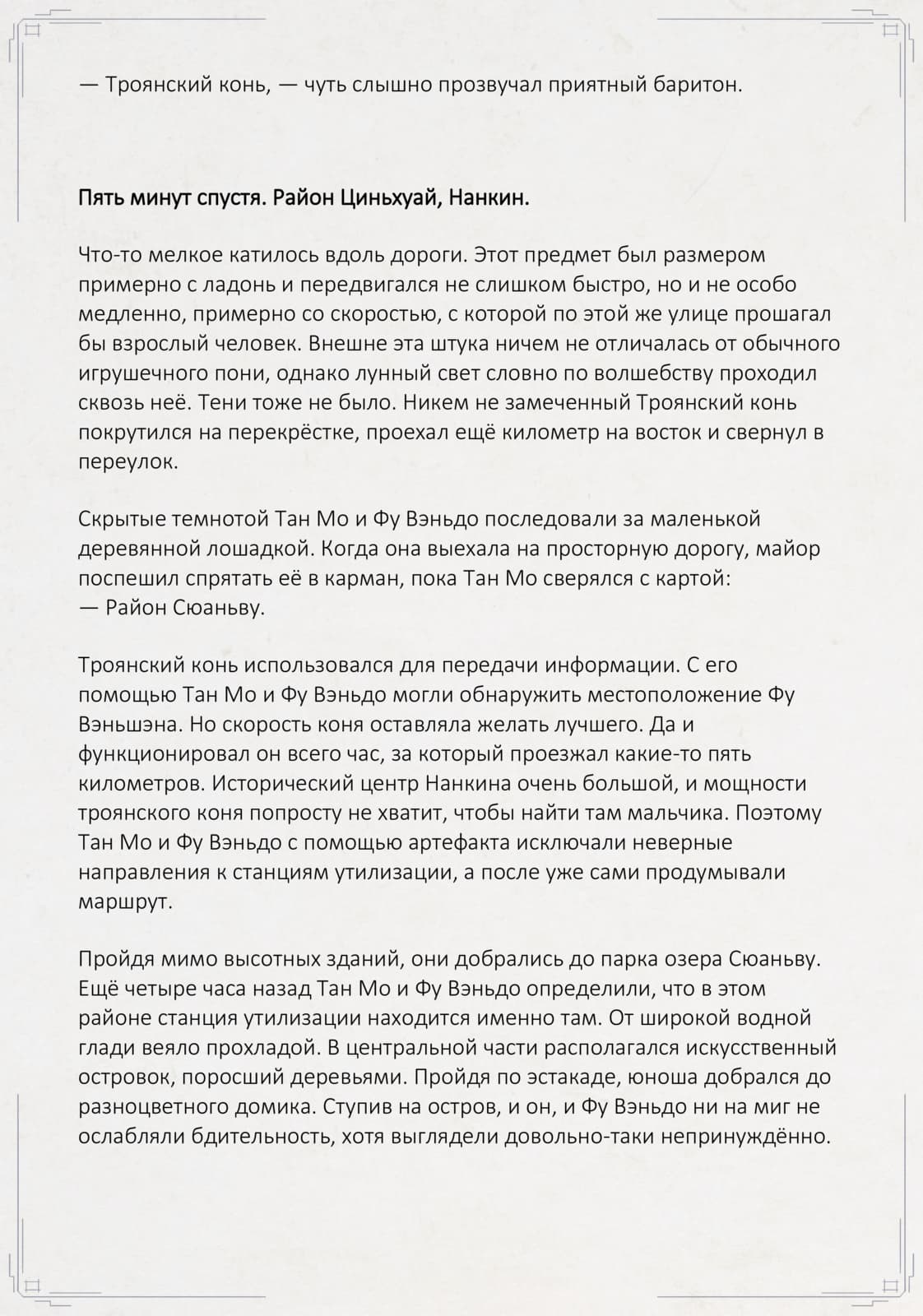 — Троянский конь, — чуть слышно прозвучал приятный баритон.

Пять минут спустя. Район Циньхуай, Нанкин.

Что-то мелкое катилось вдоль дороги. Этот предмет был размером примерно с ладонь и передвигался не слишком быстро, но и не особо медленно, примерно со скоростью, с которой по этой же улице прошагал бы взрослый человек. Внешне эта штука ничем не отличалась от обычного игрушечного пони, однако лунный свет словно по волшебству проходил сквозь неё. Тени тоже не было. Никем не замеченный Троянский конь покрутился на перекрёстке, проехал ещё километр на восток и свернул в переулок.

Скрытые темнотой Тан Мо и Фу Вэньдо последовали за маленькой деревянной лошадкой. Когда она выехала на просторную дорогу, майор поспешил спрятать её в карман, пока Тан Мо сверялся с картой:
— Район Сюаньву.

Троянский конь использовался для передачи информации. С его помощью Тан Мо и Фу Вэньдо могли обнаружить местоположение Фу Вэньшэна. Но скорость коня оставляла желать лучшего. Да и функционировал он всего час, за который проезжал какие-то пять километров. Исторический центр Нанкина очень большой, и мощности троянского коня попросту не хватит, чтобы найти там мальчика. Поэтому Тан Мо и Фу Вэньдо с помощью артефакта исключали неверные направления к станциям утилизации, а после уже сами продумывали маршрут.

Пройдя мимо высотных зданий, они добрались до парка озера Сюаньву. Ещё четыре часа назад Тан Мо и Фу Вэньдо определили, что в этом районе станция утилизации находится именно там. От широкой водной глади веяло прохладой. В центральной части располагался искусственный островок, поросший деревьями. Пройдя по эстакаде, юноша добрался до разноцветного домика. Ступив на остров, и он, и Фу Вэньдо ни на миг не ослабляли бдительность, хотя выглядели довольно-таки непринуждённо.